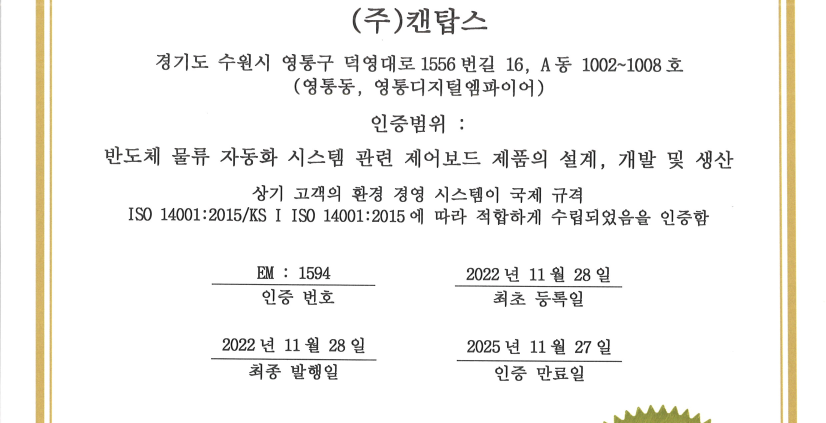 (주)캔탑스

경기도 수원시 영통구 덕영대로 1556 번길 16, A 동 1002~1008 호
(영통동, 영통디지털엠파이어)

인증범위 :

반도체 물류 자동화 시스템 관련 제어보드 제품의 설계, 개발 및 생산

상기 고객의 환경 경영 시스템이 국제 규격
ISO 14001:2015/KS I ISO 14001:2015 에 따라 적합하게 수립되었음을 인증함

EM : 1594
인증 번호

2022 년 11 월 28 일
최초 등록일

2022 년 11 월 28 일
최종 발행일

2025 년 11 월 27 일
인증 만료일